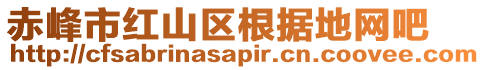 赤峰市红山区根据地网吧
http://cfsabrinasapir.cn.coovee.com